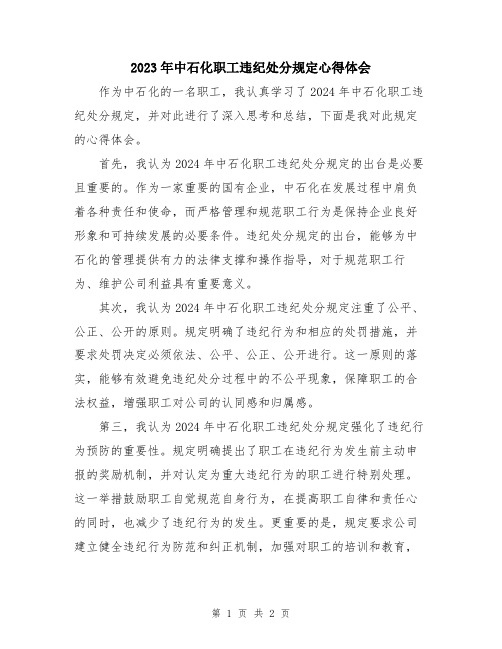 2023年中石化职工违纪处分规定心得体会

作为中石化的一名职工，我认真学习了2024年中石化职工违纪处分规定，并对此进行了深入思考和总结，下面是我对此规定的心得体会。

首先，我认为2024年中石化职工违纪处分规定的出台是必要且重要的。作为一家重要的国有企业，中石化在发展过程中肩负着各种责任和使命，而严格管理和规范职工行为是保持企业良好形象和可持续发展的必要条件。违纪处分规定的出台，能够为中石化的管理提供有力的法律支撑和操作指导，对于规范职工行为、维护公司利益具有重要意义。

其次，我认为2024年中石化职工违纪处分规定注重了公平、公正、公开的原则。规定明确了违纪行为和相应的处罚措施，并要求处罚决定必须依法、公平、公正、公开进行。这一原则的落实，能够有效避免违纪处分过程中的不公平现象，保障职工的合法权益，增强职工对公司的认同感和归属感。

第三，我认为2024年中石化职工违纪处分规定强化了违纪行为预防的重要性。规定明确提出了职工在违纪行为发生前主动申报的奖励机制，并对认定为重大违纪行为的职工进行特别处理。这一举措鼓励职工自觉规范自身行为，在提高职工自律和责任心的同时，也减少了违纪行为的发生。更重要的是，规定要求公司建立健全违纪行为防范和纠正机制，加强对职工的培训和教育，

第 1 页 共 2 页